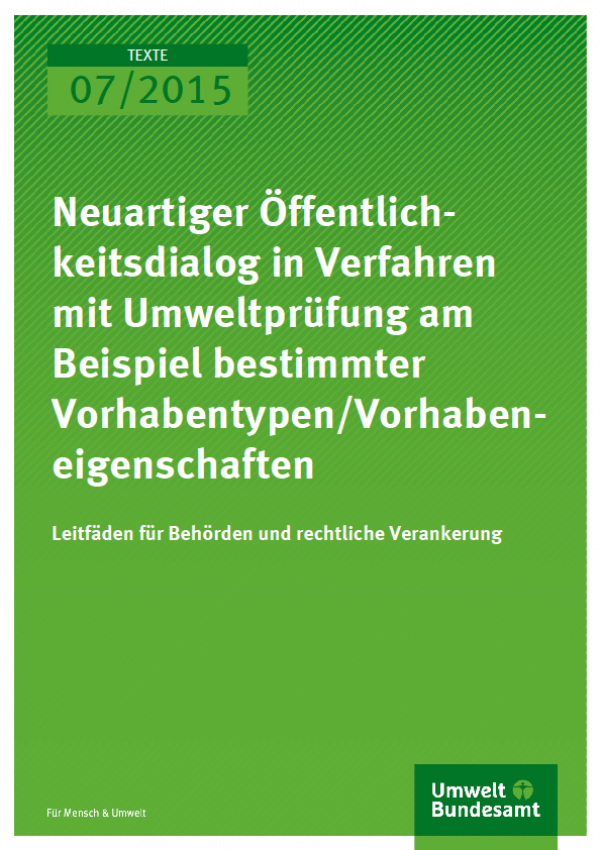 TEXTE
07/2015

Neuartiger Öffentlichkeitsdialog in Verfahren mit Umweltprüfung am Beispiel bestimmter Vorhabentypen/Vorhabeneigenschaften

Leitfäden für Behörden und rechtliche Verankerung

Für Mensch & Umwelt

Umwelt Bundesamt